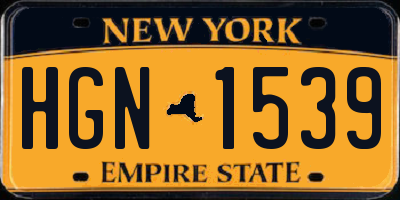 NEW YORK

HGN 1539

EMPIRE STATE